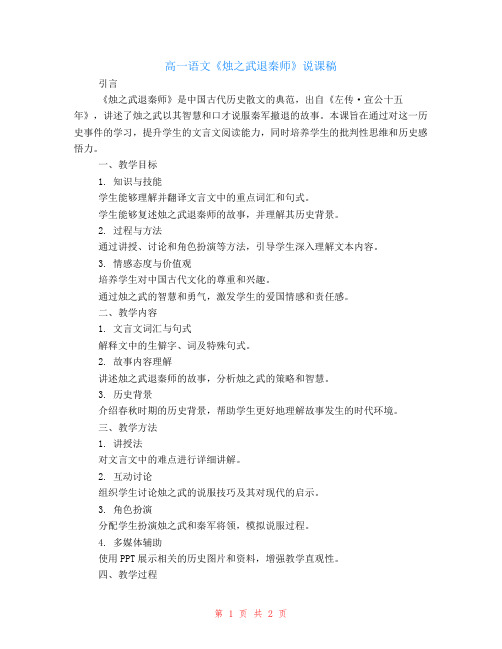 高一语文《烛之武退秦师》说课稿

引言

《烛之武退秦师》是中国古代历史散文的典范，出自《左传·宣公十五年》，讲述了烛之武以其智慧和口才说服秦军撤退的故事。本课旨在通过对这一历史事件的学习，提升学生的文言文阅读能力，同时培养学生的批判性思维和历史感悟力。

一、教学目标

1. 知识与技能

学生能够理解并翻译文言文中的重点词汇和句式。

学生能够复述烛之武退秦师的故事，并理解其历史背景。

2. 过程与方法

通过讲授、讨论和角色扮演等方法，引导学生深入理解文本内容。

3. 情感态度与价值观

培养学生对中国古代文化的尊重和兴趣。

通过烛之武的智慧和勇气，激发学生的爱国情感和责任感。

二、教学内容

1. 文言文词汇与句式

解释文中的生僻字、词及特殊句式。

2. 故事内容理解

讲述烛之武退秦师的故事，分析烛之武的策略和智慧。

3. 历史背景

介绍春秋时期的历史背景，帮助学生更好地理解故事发生的时代环境。

三、教学方法

1. 讲授法

对文言文中的难点进行详细讲解。

2. 互动讨论

组织学生讨论烛之武的说服技巧及其对现代的启示。

3. 角色扮演

分配学生扮演烛之武和秦军将领，模拟说服过程。

4. 多媒体辅助

使用PPT展示相关的历史图片和资料，增强教学直观性。

四、教学过程

第 1 页 共 2 页